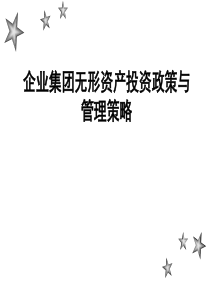 企业集团无形资产投资政策与管理策略